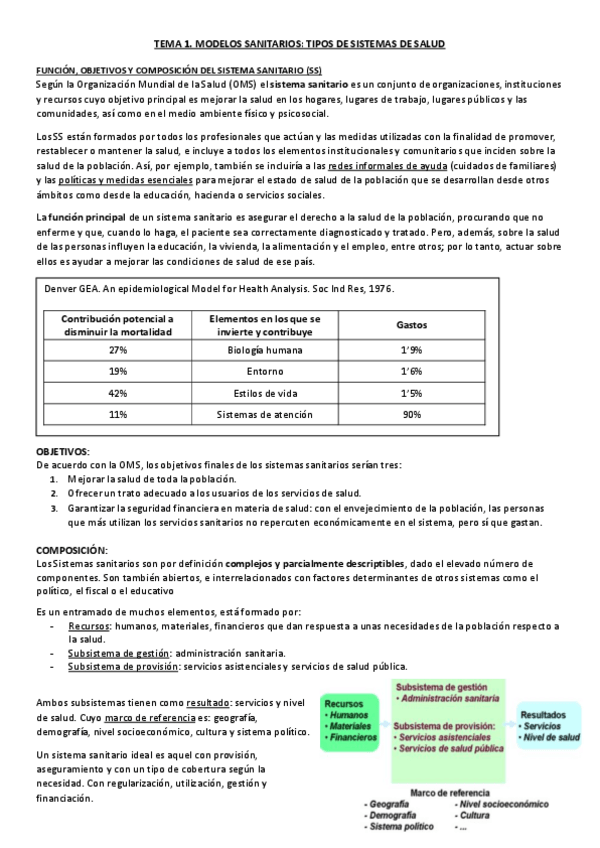 TEMA 1. MODELOS SANITARIOS: TIPOS DE SISTEMAS DE SALUD

FUNCIÓN, OBJETIVOS Y COMPOSICIÓN DEL SISTEMA SANITARIO (SS)
Según la Organización Mundial de la Salud (OMS) el sistema sanitario es un conjunto de organizaciones, instituciones y recursos cuyo objetivo principal es mejorar la salud en los hogares, lugares de trabajo, lugares públicos y las comunidades, así como en el medio ambiente físico y psicosocial.

Los SS están formados por todos los profesionales que actúan y las medidas utilizadas con la finalidad de promover, restablecer o mantener la salud, e incluye a todos los elementos institucionales y comunitarios que inciden sobre la salud de la población. Así, por ejemplo, también se incluiría a las redes informales de ayuda (cuidados de familiares) y las políticas y medidas esenciales para mejorar el estado de salud de la población que se desarrollan desde otros ámbitos como desde la educación, hacienda o servicios sociales.

La función principal de un sistema sanitario es asegurar el derecho a la salud de la población, procurando que no enferme y que, cuando lo haga, el paciente sea correctamente diagnosticado y tratado. Pero, además, sobre la salud de las personas influyen la educación, la vivienda, la alimentación y el empleo, entre otros; por lo tanto, actuar sobre ellos es ayudar a mejorar las condiciones de salud de ese país.

Denver GEA. An epidemiological Model for Health Analysis. Soc Ind Res, 1976.

| Contribución potencial a disminuir la mortalidad | Elementos en los que se invierte y contribuye | Gastos |
|---|---|---|
| 27% | Biología humana | 1'9% |
| 19% | Entorno | 1'6% |
| 42% | Estilos de vida | 1'5% |
| 11% | Sistemas de atención | 90% |

OBJETIVOS:
De acuerdo con la OMS, los objetivos finales de los sistemas sanitarios serían tres:
1. Mejorar la salud de toda la población.
2. Ofrecer un trato adecuado a los usuarios de los servicios de salud.
3. Garantizar la seguridad financiera en materia de salud: con el envejecimiento de la población, las personas que más utilizan los servicios sanitarios no repercuten económicamente en el sistema, pero sí que gastan.

COMPOSICIÓN:
Los Sistemas sanitarios son por definición complejos y parcialmente descriptibles, dado el elevado número de componentes. Son también abiertos, e interrelacionados con factores determinantes de otros sistemas como el político, el fiscal o el educativo

Es un entramado de muchos elementos, está formado por:
- Recursos: humanos, materiales, financieros que dan respuesta a unas necesidades de la población respecto a la salud.
- Subsistema de gestión: administración sanitaria.
- Subsistema de provisión: servicios asistenciales y servicios de salud pública.

Ambos subsistemas tienen como resultado: servicios y nivel de salud. Cuyo marco de referencia es: geografía, demografía, nivel socioeconómico, cultura y sistema político.

Un sistema sanitario ideal es aquel con provisión, aseguramiento y con un tipo de cobertura según la necesidad. Con regularización, utilización, gestión y financiación.

Recursos
• Humanos
• Materiales
• Financieros

Subsistema de gestión
• Administración sanitaria

Subsistema de provisión:
• Servicios asistenciales
• Servicios de salud pública

Resultados
• Servicios
• Nivel de salud

Marco de referencia
- Geografía
- Demografía
- Sistema político
- Nivel socioeconómico
- Cultura
- ...